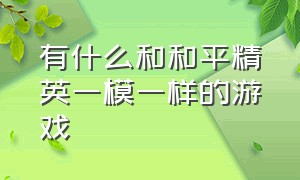 有什么和和平精英一模一样的游戏